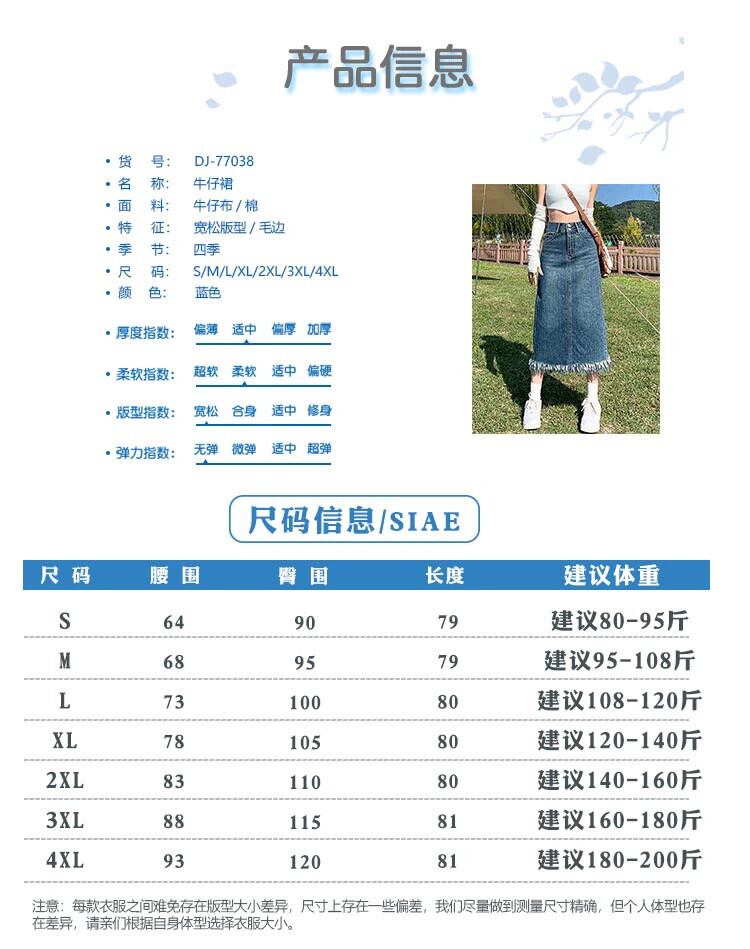 产品信息

• 货　号：　DJ-77038
• 名　称：　牛仔裙
• 面　料：　牛仔布 / 棉
• 特　征：　宽松版型 / 毛边
• 季　节：　四季
• 尺　码：　S/M/L/XL/2XL/3XL/4XL
• 颜　色：　蓝色

• 厚度指数：　偏薄　适中　偏厚　加厚

• 柔软指数：　超软　柔软　适中　偏硬

• 版型指数：　宽松　合身　适中　修身

• 弹力指数：　无弹　微弹　适中　超弹

尺码信息/SIAE

| 尺 码 | 腰 围 | 臀 围 | 长度 | 建议体重 |
|---|---|---|---|---|
| S | 64 | 90 | 79 | 建议80-95斤 |
| M | 68 | 95 | 79 | 建议95-108斤 |
| L | 73 | 100 | 80 | 建议108-120斤 |
| XL | 78 | 105 | 80 | 建议120-140斤 |
| 2XL | 83 | 110 | 80 | 建议140-160斤 |
| 3XL | 88 | 115 | 81 | 建议160-180斤 |
| 4XL | 93 | 120 | 81 | 建议180-200斤 |

注意：每款衣服之间难免存在版型大小差异，尺寸上存在一些偏差，我们尽量做到测量尺寸精确，但个人体型也存在差异，请亲们根据自身体型选择衣服大小。